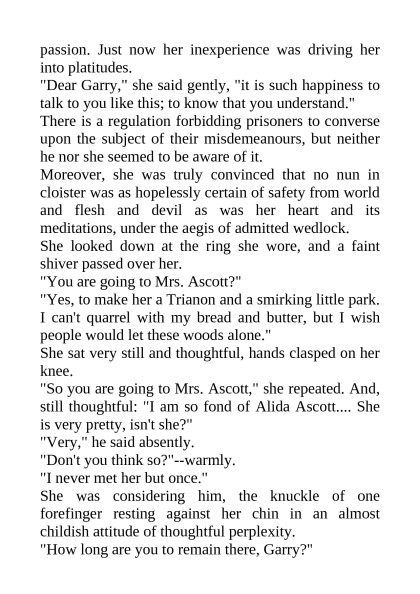 passion. Just now her inexperience was driving her into platitudes.

"Dear Garry," she said gently, "it is such happiness to talk to you like this; to know that you understand."

There is a regulation forbidding prisoners to converse upon the subject of their misdemeanours, but neither he nor she seemed to be aware of it.

Moreover, she was truly convinced that no nun in cloister was as hopelessly certain of safety from world and flesh and devil as was her heart and its meditations, under the aegis of admitted wedlock.

She looked down at the ring she wore, and a faint shiver passed over her.

"You are going to Mrs. Ascott?"

"Yes, to make her a Trianon and a smirking little park. I can't quarrel with my bread and butter, but I wish people would let these woods alone."

She sat very still and thoughtful, hands clasped on her knee.

"So you are going to Mrs. Ascott," she repeated. And, still thoughtful: "I am so fond of Alida Ascott.... She is very pretty, isn't she?"

"Very," he said absently.

"Don't you think so?"--warmly.

"I never met her but once."

She was considering him, the knuckle of one forefinger resting against her chin in an almost childish attitude of thoughtful perplexity.

"How long are you to remain there, Garry?"